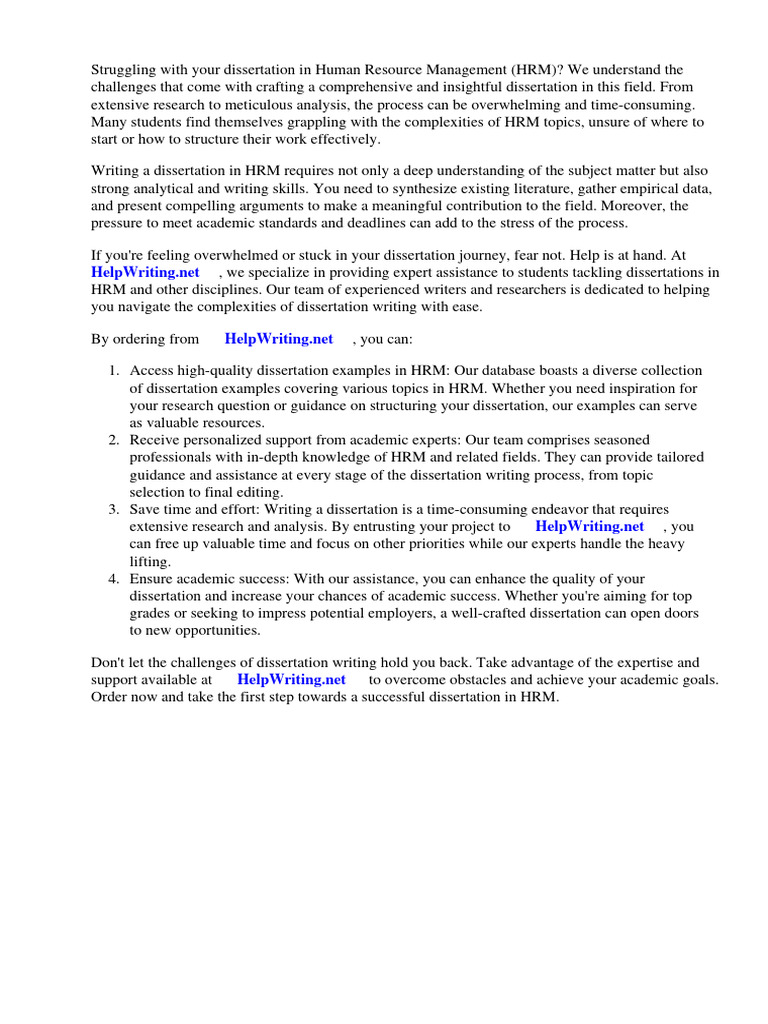 Struggling with your dissertation in Human Resource Management (HRM)? We understand the challenges that come with crafting a comprehensive and insightful dissertation in this field. From extensive research to meticulous analysis, the process can be overwhelming and time-consuming. Many students find themselves grappling with the complexities of HRM topics, unsure of where to start or how to structure their work effectively.

Writing a dissertation in HRM requires not only a deep understanding of the subject matter but also strong analytical and writing skills. You need to synthesize existing literature, gather empirical data, and present compelling arguments to make a meaningful contribution to the field. Moreover, the pressure to meet academic standards and deadlines can add to the stress of the process.

If you're feeling overwhelmed or stuck in your dissertation journey, fear not. Help is at hand. At HelpWriting.net , we specialize in providing expert assistance to students tackling dissertations in HRM and other disciplines. Our team of experienced writers and researchers is dedicated to helping you navigate the complexities of dissertation writing with ease.

By ordering from HelpWriting.net , you can:

1. Access high-quality dissertation examples in HRM: Our database boasts a diverse collection of dissertation examples covering various topics in HRM. Whether you need inspiration for your research question or guidance on structuring your dissertation, our examples can serve as valuable resources.
2. Receive personalized support from academic experts: Our team comprises seasoned professionals with in-depth knowledge of HRM and related fields. They can provide tailored guidance and assistance at every stage of the dissertation writing process, from topic selection to final editing.
3. Save time and effort: Writing a dissertation is a time-consuming endeavor that requires extensive research and analysis. By entrusting your project to HelpWriting.net , you can free up valuable time and focus on other priorities while our experts handle the heavy lifting.
4. Ensure academic success: With our assistance, you can enhance the quality of your dissertation and increase your chances of academic success. Whether you're aiming for top grades or seeking to impress potential employers, a well-crafted dissertation can open doors to new opportunities.

Don't let the challenges of dissertation writing hold you back. Take advantage of the expertise and support available at HelpWriting.net to overcome obstacles and achieve your academic goals. Order now and take the first step towards a successful dissertation in HRM.